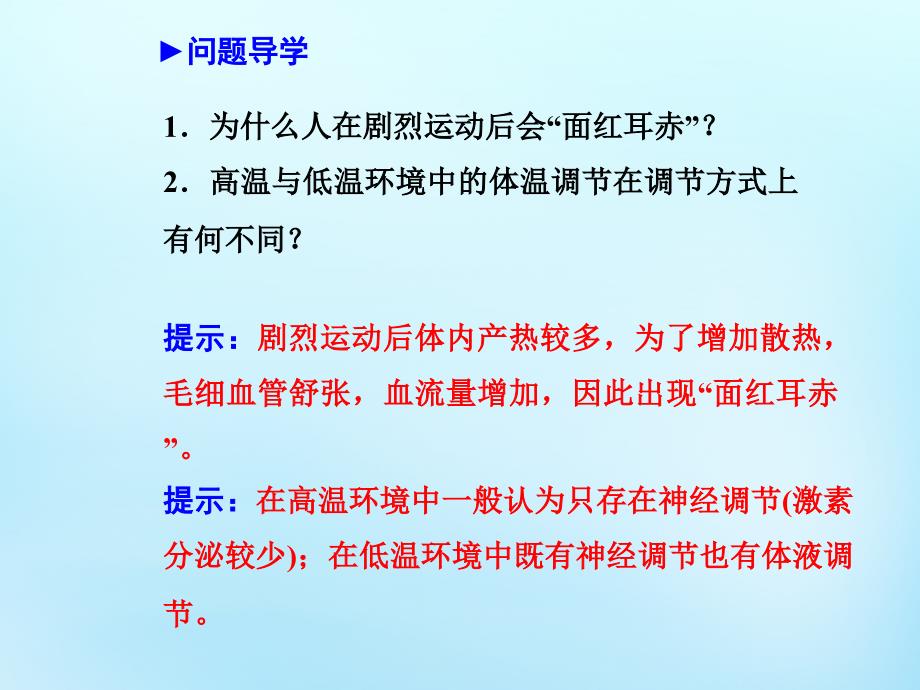 ►问题导学

1．为什么人在剧烈运动后会“面红耳赤”？

2．高温与低温环境中的体温调节在调节方式上有何不同？

提示：剧烈运动后体内产热较多，为了增加散热，毛细血管舒张，血流量增加，因此出现“面红耳赤”。

提示：在高温环境中一般认为只存在神经调节(激素分泌较少)；在低温环境中既有神经调节也有体液调节。